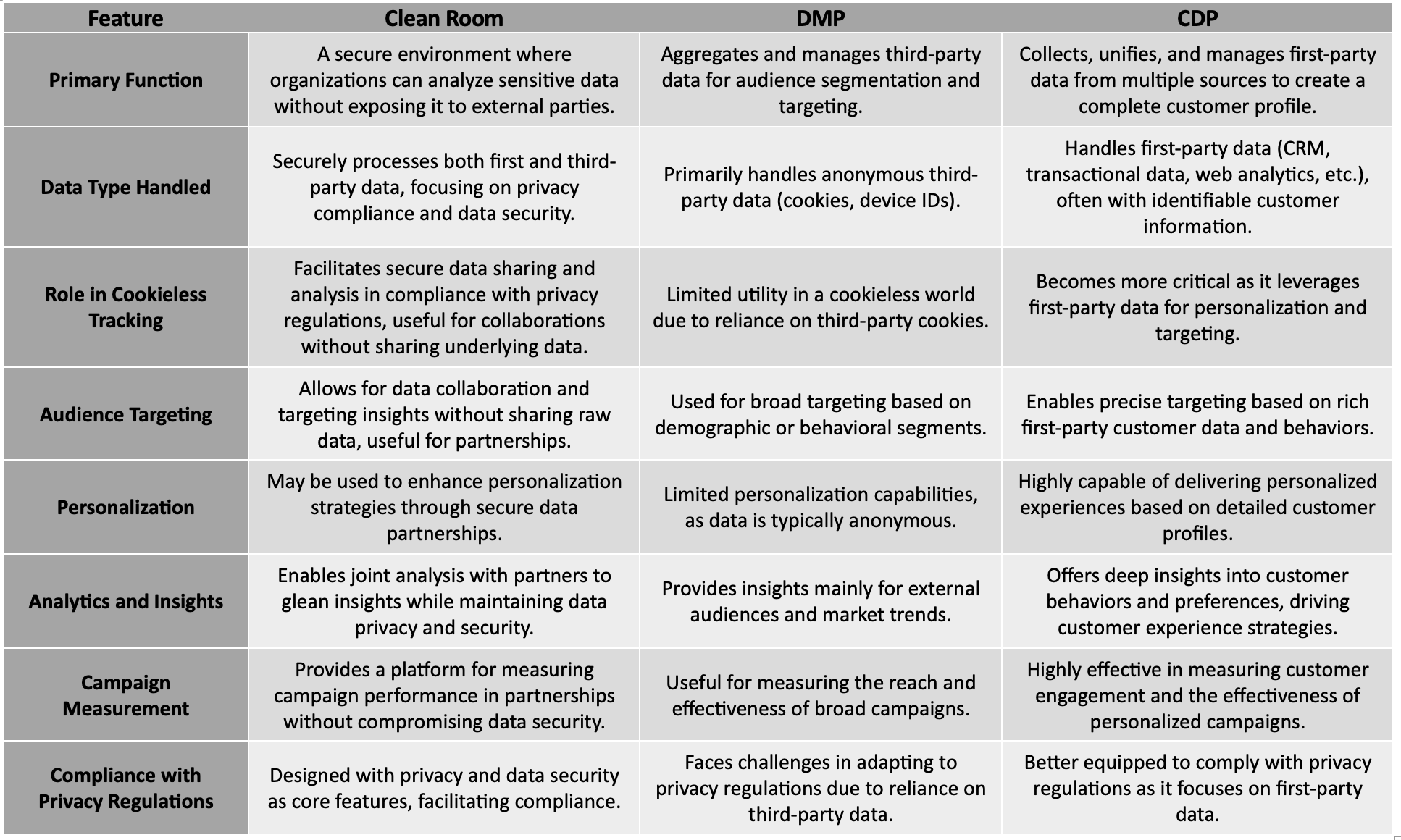 | Feature | Clean Room | DMP | CDP |
|---|---|---|---|
| Primary Function | A secure environment where organizations can analyze sensitive data without exposing it to external parties. | Aggregates and manages third-party data for audience segmentation and targeting. | Collects, unifies, and manages first-party data from multiple sources to create a complete customer profile. |
| Data Type Handled | Securely processes both first and third-party data, focusing on privacy compliance and data security. | Primarily handles anonymous third-party data (cookies, device IDs). | Handles first-party data (CRM, transactional data, web analytics, etc.), often with identifiable customer information. |
| Role in Cookieless Tracking | Facilitates secure data sharing and analysis in compliance with privacy regulations, useful for collaborations without sharing underlying data. | Limited utility in a cookieless world due to reliance on third-party cookies. | Becomes more critical as it leverages first-party data for personalization and targeting. |
| Audience Targeting | Allows for data collaboration and targeting insights without sharing raw data, useful for partnerships. | Used for broad targeting based on demographic or behavioral segments. | Enables precise targeting based on rich first-party customer data and behaviors. |
| Personalization | May be used to enhance personalization strategies through secure data partnerships. | Limited personalization capabilities, as data is typically anonymous. | Highly capable of delivering personalized experiences based on detailed customer profiles. |
| Analytics and Insights | Enables joint analysis with partners to glean insights while maintaining data privacy and security. | Provides insights mainly for external audiences and market trends. | Offers deep insights into customer behaviors and preferences, driving customer experience strategies. |
| Campaign Measurement | Provides a platform for measuring campaign performance in partnerships without compromising data security. | Useful for measuring the reach and effectiveness of broad campaigns. | Highly effective in measuring customer engagement and the effectiveness of personalized campaigns. |
| Compliance with Privacy Regulations | Designed with privacy and data security as core features, facilitating compliance. | Faces challenges in adapting to privacy regulations due to reliance on third-party data. | Better equipped to comply with privacy regulations as it focuses on first-party data. |